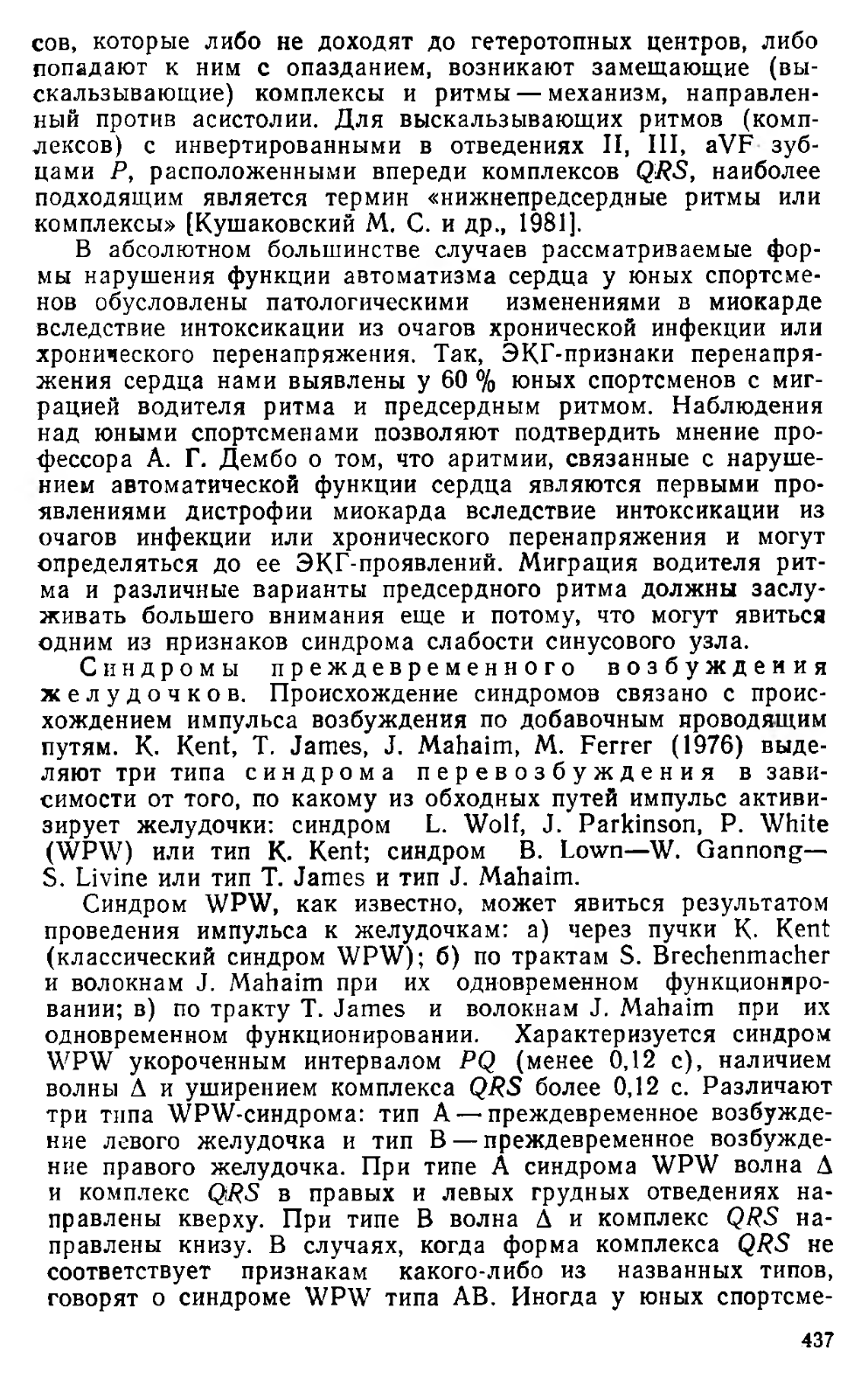 сов, которые либо не доходят до гетеротопных центров, либо попадают к ним с опазданием, возникают замещающие (выскальзывающие) комплексы и ритмы — механизм, направленный против асистолии. Для выскальзывающих ритмов (комплексов) с инвертированными в отведениях II, III, aVF зубцами $P$, расположенными впереди комплексов $QRS$, наиболее подходящим является термин «нижнепредсердные ритмы или комплексы» [Кушаковский М. С. и др., 1981].

В абсолютном большинстве случаев рассматриваемые формы нарушения функции автоматизма сердца у юных спортсменов обусловлены патологическими изменениями в миокарде вследствие интоксикации из очагов хронической инфекции или хронического перенапряжения. Так, ЭКГ-признаки перенапряжения сердца нами выявлены у 60 % юных спортсменов с миграцией водителя ритма и предсердным ритмом. Наблюдения над юными спортсменами позволяют подтвердить мнение профессора А. Г. Дембо о том, что аритмии, связанные с нарушением автоматической функции сердца являются первыми проявлениями дистрофии миокарда вследствие интоксикации из очагов инфекции или хронического перенапряжения и могут определяться до ее ЭКГ-проявлений. Миграция водителя ритма и различные варианты предсердного ритма должны заслуживать большего внимания еще и потому, что могут явиться одним из признаков синдрома слабости синусового узла.

Синдромы преждевременного возбуждения желудочков. Происхождение синдромов связано с происхождением импульса возбуждения по добавочным проводящим путям. K. Kent, T. James, J. Mahaim, M. Ferrer (1976) выделяют три типа синдрома перевозбуждения в зависимости от того, по какому из обходных путей импульс активизирует желудочки: синдром L. Wolf, J. Parkinson, P. White (WPW) или тип K. Kent; синдром B. Lown—W. Gannong—S. Livine или тип T. James и тип J. Mahaim.

Синдром WPW, как известно, может явиться результатом проведения импульса к желудочкам: а) через пучки K. Kent (классический синдром WPW); б) по трактам S. Brechenmacher и волокнам J. Mahaim при их одновременном функционировании; в) по тракту T. James и волокнам J. Mahaim при их одновременном функционировании. Характеризуется синдром WPW укороченным интервалом $PQ$ (менее 0,12 с), наличием волны $\Delta$ и уширением комплекса $QRS$ более 0,12 с. Различают три типа WPW-синдрома: тип А — преждевременное возбуждение левого желудочка и тип В — преждевременное возбуждение правого желудочка. При типе А синдрома WPW волна $\Delta$ и комплекс $QRS$ в правых и левых грудных отведениях направлены кверху. При типе В волна $\Delta$ и комплекс $QRS$ направлены книзу. В случаях, когда форма комплекса $QRS$ не соответствует признакам какого-либо из названных типов, говорят о синдроме WPW типа АВ. Иногда у юных спортсме-

437